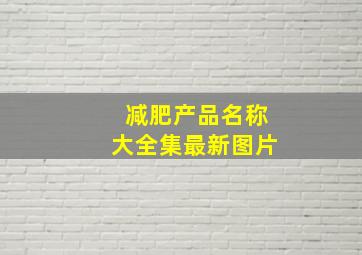 减肥产品名称
大全集最新图片